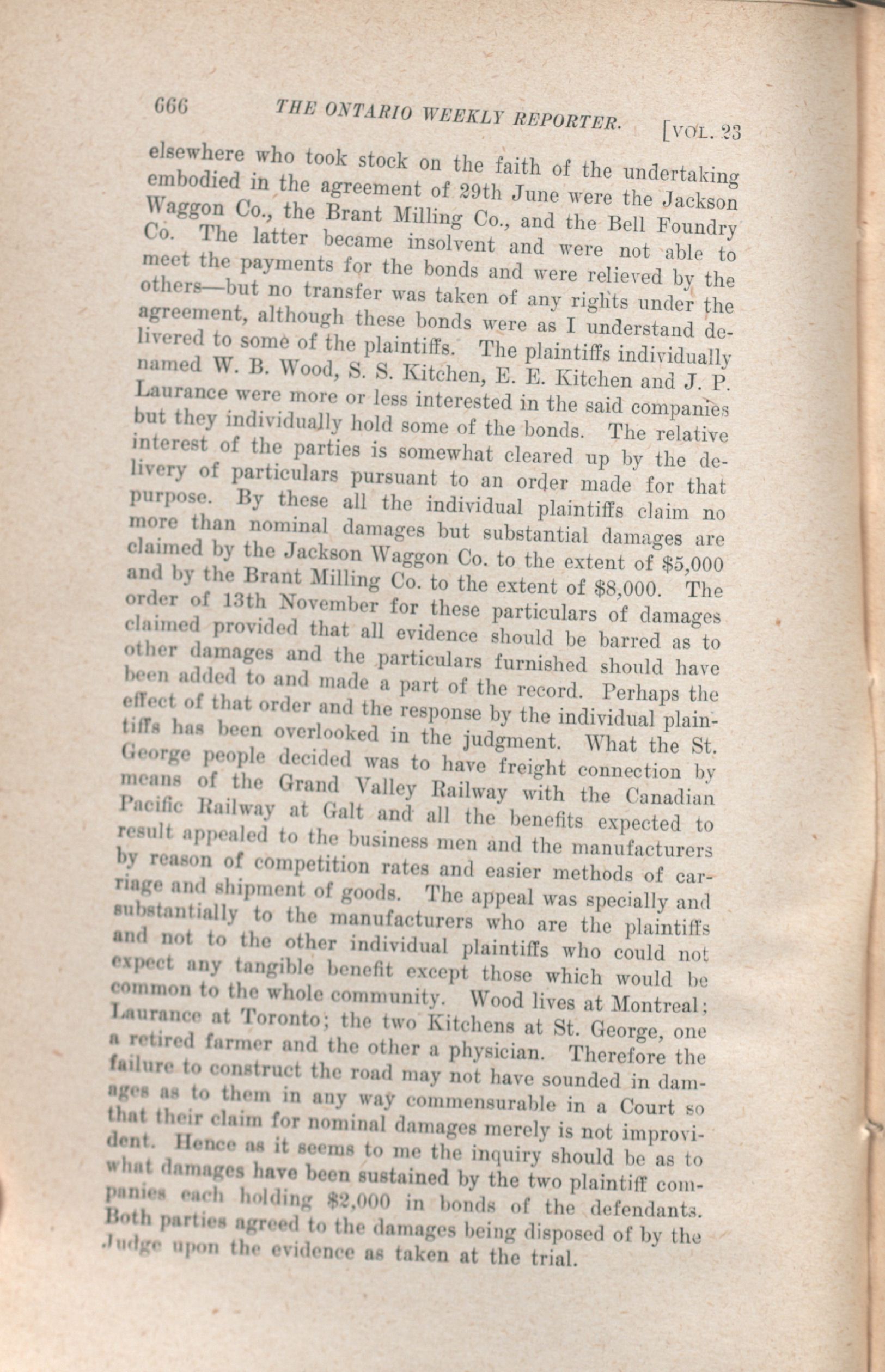 666 THE ONTARIO WEEKLY REPORTER. [VOL. 23

elsewhere who took stock on the faith of the undertaking embodied in the agreement of 29th June were the Jackson Waggon Co., the Brant Milling Co., and the Bell Foundry Co. The latter became insolvent and were not able to meet the payments for the bonds and were relieved by the others—but no transfer was taken of any rights under the agreement, although these bonds were as I understand delivered to some of the plaintiffs. The plaintiffs individually named W. B. Wood, S. S. Kitchen, E. E. Kitchen and J. P. Laurance were more or less interested in the said companies but they individually hold some of the bonds. The relative interest of the parties is somewhat cleared up by the delivery of particulars pursuant to an order made for that purpose. By these all the individual plaintiffs claim no more than nominal damages but substantial damages are claimed by the Jackson Waggon Co. to the extent of $5,000 and by the Brant Milling Co. to the extent of $8,000. The order of 13th November for these particulars of damages claimed provided that all evidence should be barred as to other damages and the particulars furnished should have been added to and made a part of the record. Perhaps the effect of that order and the response by the individual plaintiffs has been overlooked in the judgment. What the St. George people decided was to have freight connection by means of the Grand Valley Railway with the Canadian Pacific Railway at Galt and all the benefits expected to result appealed to the business men and the manufacturers by reason of competition rates and easier methods of carriage and shipment of goods. The appeal was specially and substantially to the manufacturers who are the plaintiffs and not to the other individual plaintiffs who could not expect any tangible benefit except those which would be common to the whole community. Wood lives at Montreal; Laurance at Toronto; the two Kitchens at St. George, one a retired farmer and the other a physician. Therefore the failure to construct the road may not have sounded in damages as to them in any way commensurable in a Court so that their claim for nominal damages merely is not improvident. Hence as it seems to me the inquiry should be as to what damages have been sustained by the two plaintiff companies each holding $2,000 in bonds of the defendants. Both parties agreed to the damages being disposed of by the Judge upon the evidence as taken at the trial.